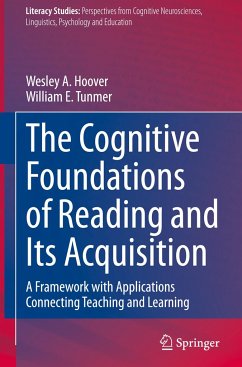 Literacy Studies: Perspectives from Cognitive Neurosciences, Linguistics, Psychology and Education

Wesley A. Hoover
William E. Tunmer

The Cognitive Foundations of Reading and Its Acquisition

A Framework with Applications Connecting Teaching and Learning

Springer